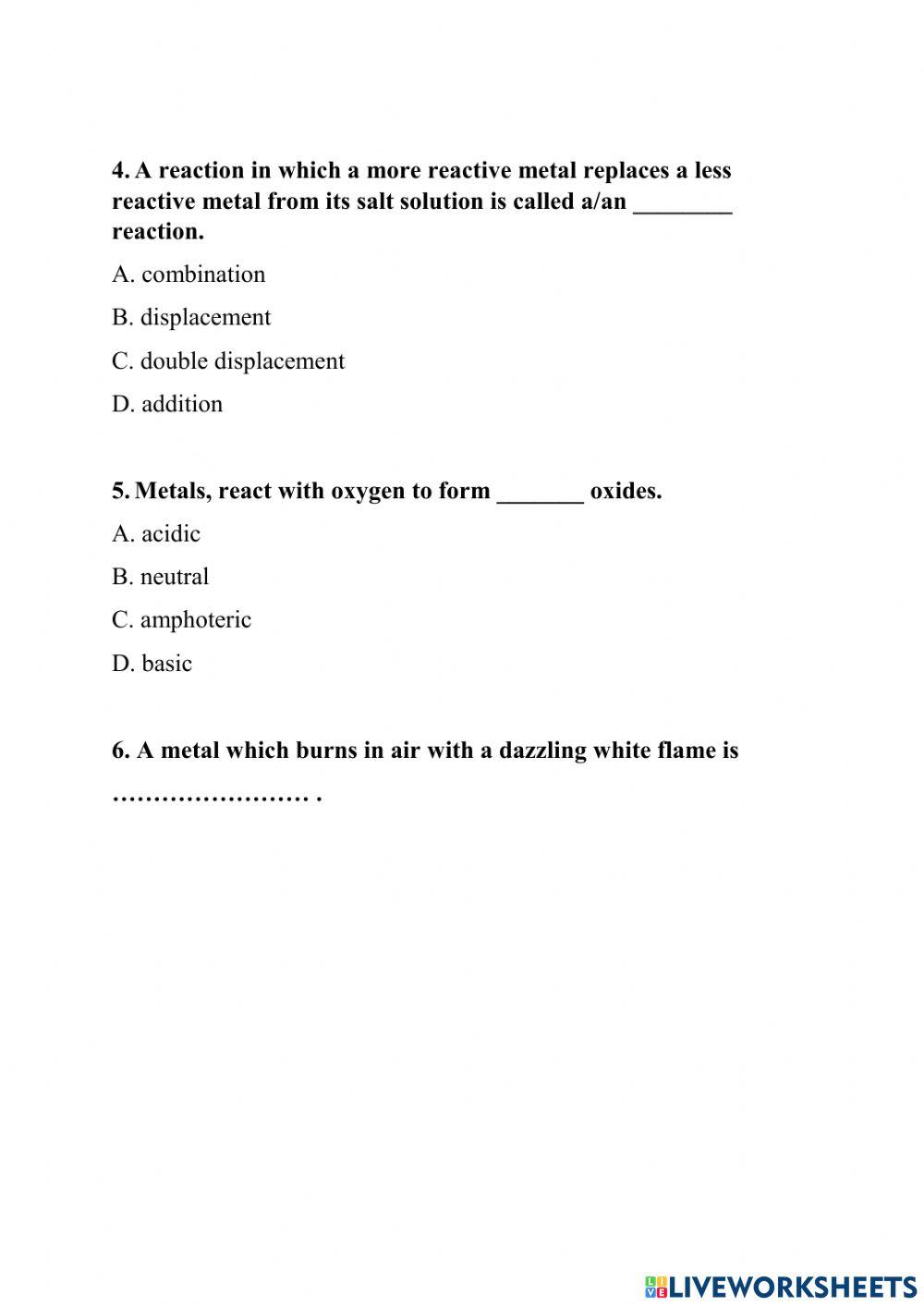 4. A reaction in which a more reactive metal replaces a less reactive metal from its salt solution is called a/an ________ reaction.

A. combination

B. displacement

C. double displacement

D. addition

5. Metals, react with oxygen to form _______ oxides.

A. acidic

B. neutral

C. amphoteric

D. basic

6. A metal which burns in air with a dazzling white flame is

…………………… .

LIVEWORKSHEETS